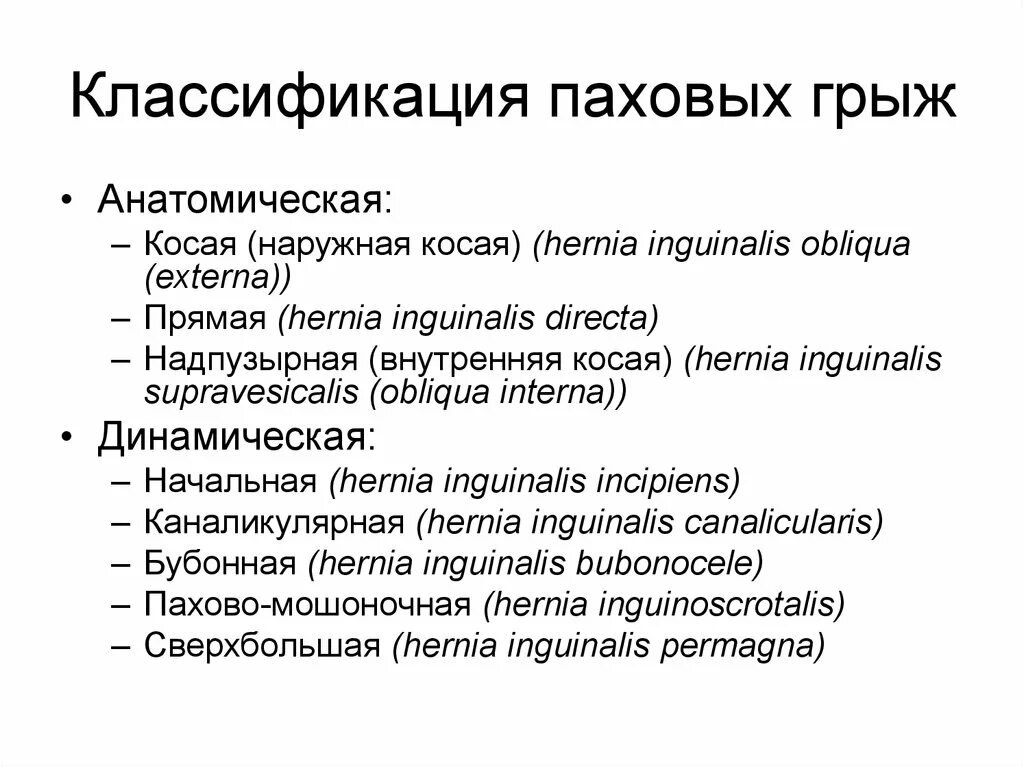 Классификация паховых грыж

• Анатомическая:
– Косая (наружная косая) (hernia inguinalis obliqua (externa))
– Прямая (hernia inguinalis directa)
– Надпузырная (внутренняя косая) (hernia inguinalis supravesicalis (obliqua interna))

• Динамическая:
– Начальная (hernia inguinalis incipiens)
– Каналикулярная (hernia inguinalis canalicularis)
– Бубонная (hernia inguinalis bubonocele)
– Пахово-мошоночная (hernia inguinoscrotalis)
– Сверхбольшая (hernia inguinalis permagna)